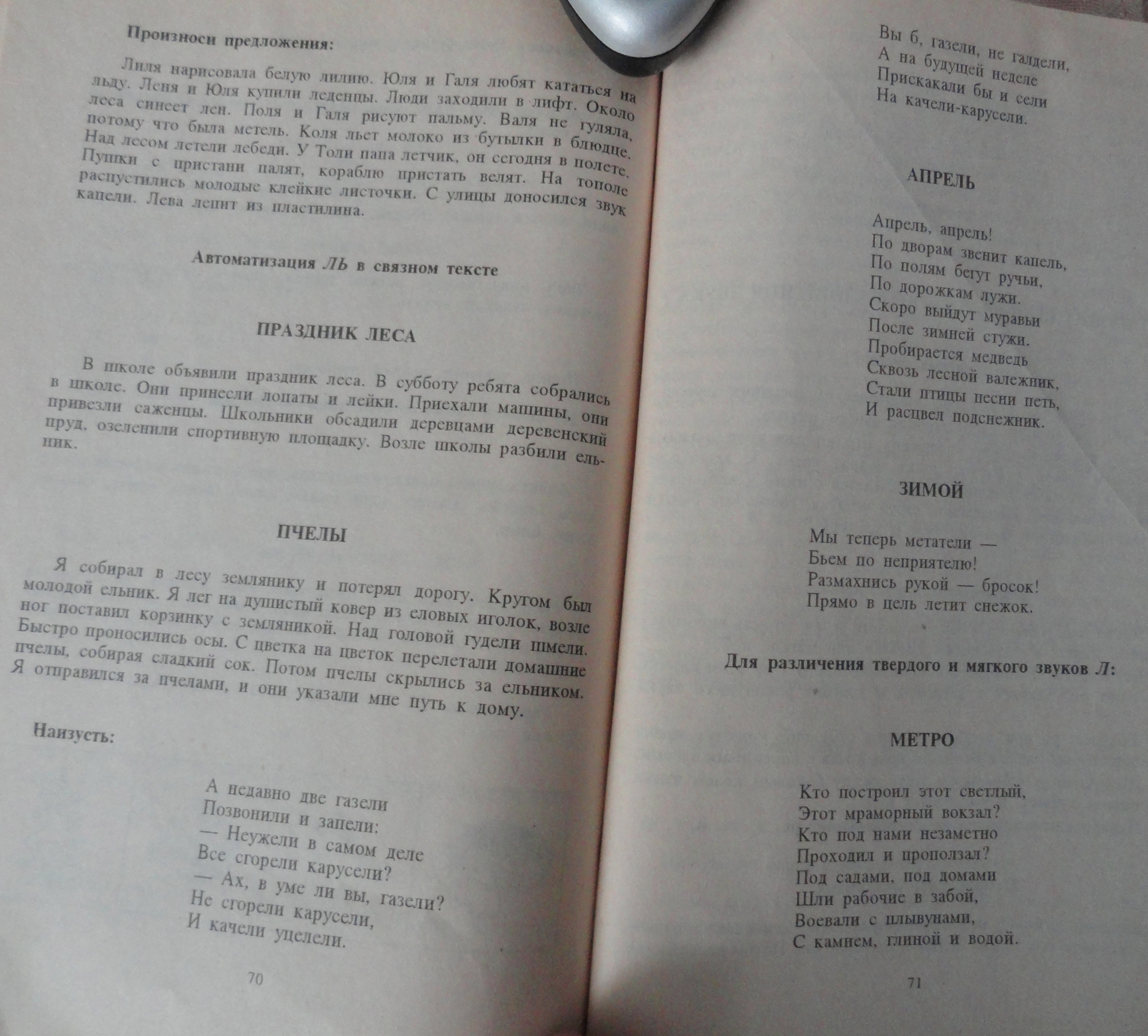 Произноси предложения:

Лиля нарисовала белую лилию. Юля и Галя любят кататься на льду. Леня и Юля купили леденцы. Люди заходили в лифт. Около леса синеет лен. Поля и Галя рисуют пальму. Валя не гуляла, потому что была метель. Коля льет молоко из бутылки в блюдце. Над лесом летели лебеди. У Толи папа летчик, он сегодня в полете. Пушки с пристани палят, кораблю пристать велят. На тополе распустились молодые клейкие листочки. С улицы доносился звук капели. Лева лепит из пластилина.

Автоматизация ЛЬ в связном тексте

ПРАЗДНИК ЛЕСА

В школе объявили праздник леса. В субботу ребята собрались в школе. Они принесли лопаты и лейки. Приехали машины, они привезли саженцы. Школьники обсадили деревцами деревенский пруд, озеленили спортивную площадку. Возле школы разбили ельник.

ПЧЕЛЫ

Я собирал в лесу землянику и потерял дорогу. Кругом был молодой ельник. Я лег на душистый ковер из еловых иголок, возле ног поставил корзинку с земляникой. Над головой гудели шмели. Быстро проносились осы. С цветка на цветок перелетали домашние пчелы, собирая сладкий сок. Потом пчелы скрылись за ельником. Я отправился за пчелами, и они указали мне путь к дому.

Наизусть:

А недавно две газели
Позвонили и запели:
— Неужели в самом деле
Все сгорели карусели?
— Ах, в уме ли вы, газели?
Не сгорели карусели,
И качели уцелели.

70

Вы б, газели, не галдели,
А на будущей неделе
Прискакали бы и сели
На качели-карусели.

АПРЕЛЬ

Апрель, апрель!
По дворам звенит капель,
По полям бегут ручьи,
По дорожкам лужи.
Скоро выйдут муравьи
После зимней стужи.
Пробирается медведь
Сквозь лесной валежник,
Стали птицы песни петь,
И расцвел подснежник.

ЗИМОЙ

Мы теперь метатели —
Бьем по неприятелю!
Размахнись рукой — бросок!
Прямо в цель летит снежок.

Для различения твердого и мягкого звуков Л:

МЕТРО

Кто построил этот светлый,
Этот мраморный вокзал?
Кто под нами незаметно
Проходил и проползал?
Под садами, под домами
Шли рабочие в забой,
Воевали с плывунами,
С камнем, глиной и водой.

71